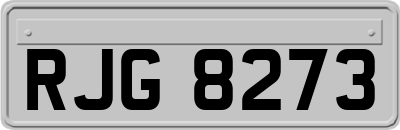 RJG 8273